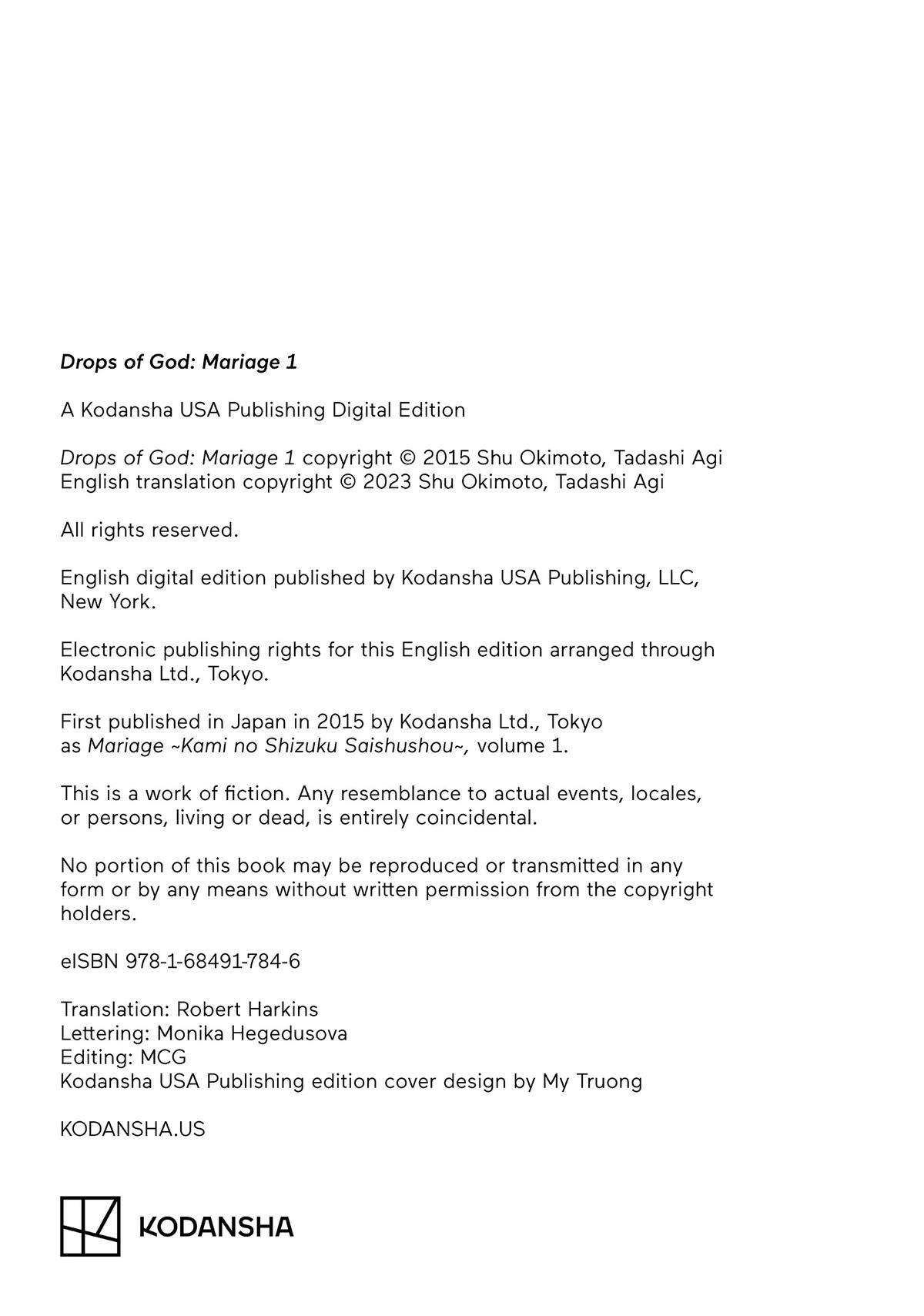 Drops of God: Mariage 1

A Kodansha USA Publishing Digital Edition

Drops of God: Mariage 1 copyright © 2015 Shu Okimoto, Tadashi Agi
English translation copyright © 2023 Shu Okimoto, Tadashi Agi

All rights reserved.

English digital edition published by Kodansha USA Publishing, LLC, New York.

Electronic publishing rights for this English edition arranged through Kodansha Ltd., Tokyo.

First published in Japan in 2015 by Kodansha Ltd., Tokyo as Mariage ~Kami no Shizuku Saishushou~, volume 1.

This is a work of fiction. Any resemblance to actual events, locales, or persons, living or dead, is entirely coincidental.

No portion of this book may be reproduced or transmitted in any form or by any means without written permission from the copyright holders.

eISBN 978-1-68491-784-6

Translation: Robert Harkins
Lettering: Monika Hegedusova
Editing: MCG
Kodansha USA Publishing edition cover design by My Truong

KODANSHA.US

KODANSHA